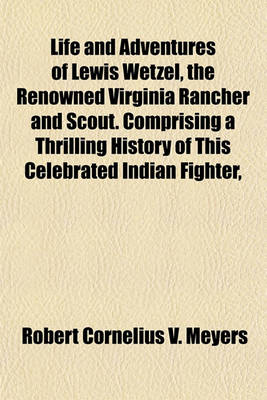 Life and Adventures of Lewis Wetzel, the Renowned Virginia Rancher and Scout. Comprising a Thrilling History of This Celebrated Indian Fighter,

Robert Cornelius V. Meyers